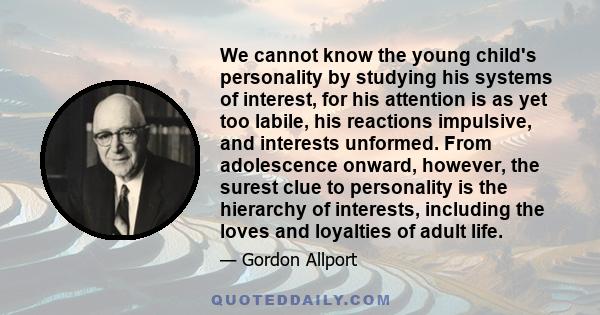 We cannot know the young child's personality by studying his systems of interest, for his attention is as yet too labile, his reactions impulsive, and interests unformed. From adolescence onward, however, the surest clue to personality is the hierarchy of interests, including the loves and loyalties of adult life.

— Gordon Allport

QUOTEDDAILY.COM